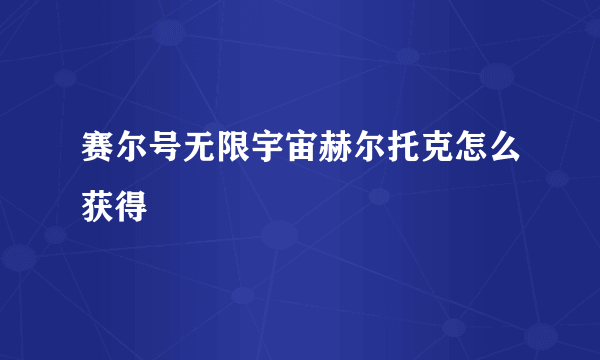 赛尔号无限宇宙赫尔托克怎么获得